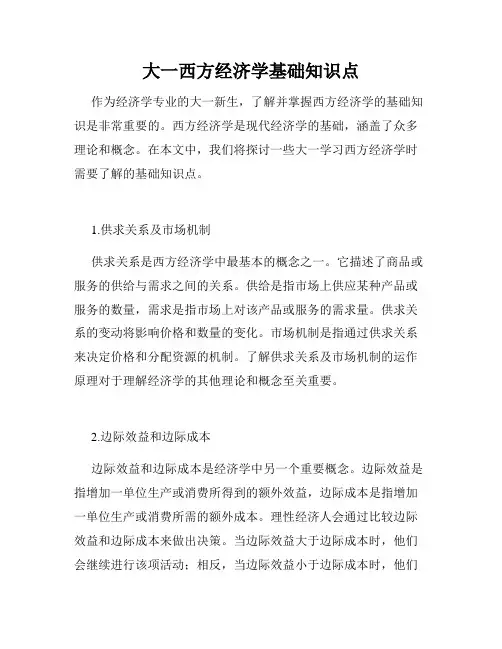 大一西方经济学基础知识点

作为经济学专业的大一新生，了解并掌握西方经济学的基础知识是非常重要的。西方经济学是现代经济学的基础，涵盖了众多理论和概念。在本文中，我们将探讨一些大一学习西方经济学时需要了解的基础知识点。

1.供求关系及市场机制

供求关系是西方经济学中最基本的概念之一。它描述了商品或服务的供给与需求之间的关系。供给是指市场上供应某种产品或服务的数量，需求是指市场上对该产品或服务的需求量。供求关系的变动将影响价格和数量的变化。市场机制是指通过供求关系来决定价格和分配资源的机制。了解供求关系及市场机制的运作原理对于理解经济学的其他理论和概念至关重要。

2.边际效益和边际成本

边际效益和边际成本是经济学中另一个重要概念。边际效益是指增加一单位生产或消费所得到的额外效益，边际成本是指增加一单位生产或消费所需的额外成本。理性经济人会通过比较边际效益和边际成本来做出决策。当边际效益大于边际成本时，他们会继续进行该项活动；相反，当边际效益小于边际成本时，他们